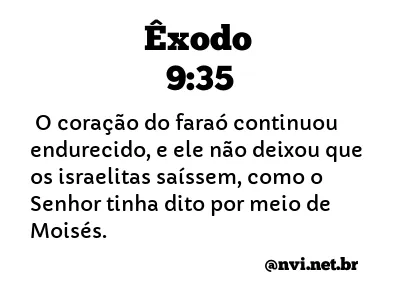 Êxodo
9:35

O coração do faraó continuou endurecido, e ele não deixou que os israelitas saíssem, como o Senhor tinha dito por meio de Moisés.

@nvi.net.br